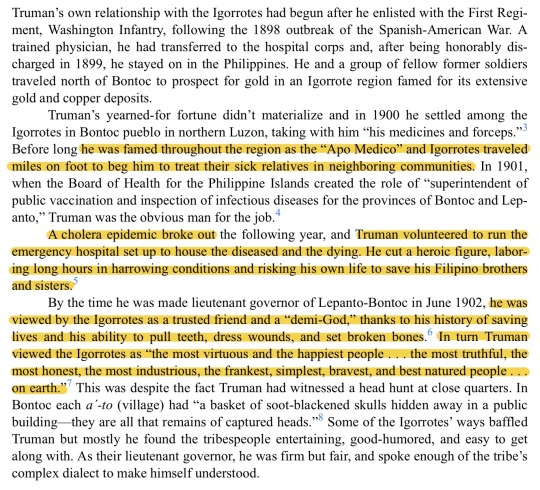 Truman's own relationship with the Igorrotes had begun after he enlisted with the First Regiment, Washington Infantry, following the 1898 outbreak of the Spanish-American War. A trained physician, he had transferred to the hospital corps and, after being honorably discharged in 1899, he stayed on in the Philippines. He and a group of fellow former soldiers traveled north of Bontoc to prospect for gold in an Igorrote region famed for its extensive gold and copper deposits.

Truman's yearned-for fortune didn't materialize and in 1900 he settled among the Igorrotes in Bontoc pueblo in northern Luzon, taking with him "his medicines and forceps."$^3$ Before long he was famed throughout the region as the "Apo Medico" and Igorrotes traveled miles on foot to beg him to treat their sick relatives in neighboring communities. In 1901, when the Board of Health for the Philippine Islands created the role of "superintendent of public vaccination and inspection of infectious diseases for the provinces of Bontoc and Lepanto," Truman was the obvious man for the job.$^4$

A cholera epidemic broke out the following year, and Truman volunteered to run the emergency hospital set up to house the diseased and the dying. He cut a heroic figure, laboring long hours in harrowing conditions and risking his own life to save his Filipino brothers and sisters.$^5$

By the time he was made lieutenant governor of Lepanto-Bontoc in June 1902, he was viewed by the Igorrotes as a trusted friend and a "demi-God," thanks to his history of saving lives and his ability to pull teeth, dress wounds, and set broken bones.$^6$ In turn Truman viewed the Igorrotes as "the most virtuous and the happiest people . . . the most truthful, the most honest, the most industrious, the frankest, simplest, bravest, and best natured people . . . on earth."$^7$ This was despite the fact Truman had witnessed a head hunt at close quarters. In Bontoc each a´-to (village) had "a basket of soot-blackened skulls hidden away in a public building—they are all that remains of captured heads."$^8$ Some of the Igorrotes' ways baffled Truman but mostly he found the tribespeople entertaining, good-humored, and easy to get along with. As their lieutenant governor, he was firm but fair, and spoke enough of the tribe's complex dialect to make himself understood.